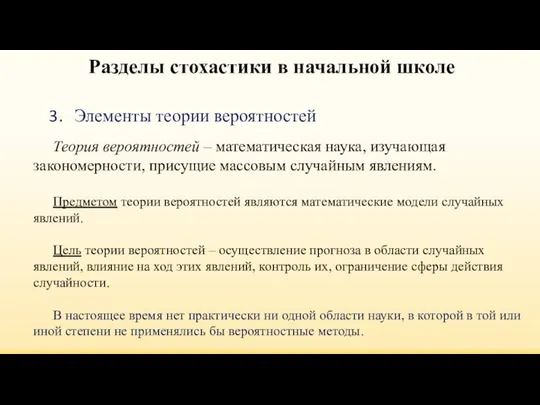 Разделы стохастики в начальной школе

3. Элементы теории вероятностей

Теория вероятностей – математическая наука, изучающая закономерности, присущие массовым случайным явлениям.

Предметом теории вероятностей являются математические модели случайных явлений.

Цель теории вероятностей – осуществление прогноза в области случайных явлений, влияние на ход этих явлений, контроль их, ограничение сферы действия случайности.

В настоящее время нет практически ни одной области науки, в которой в той или иной степени не применялись бы вероятностные методы.